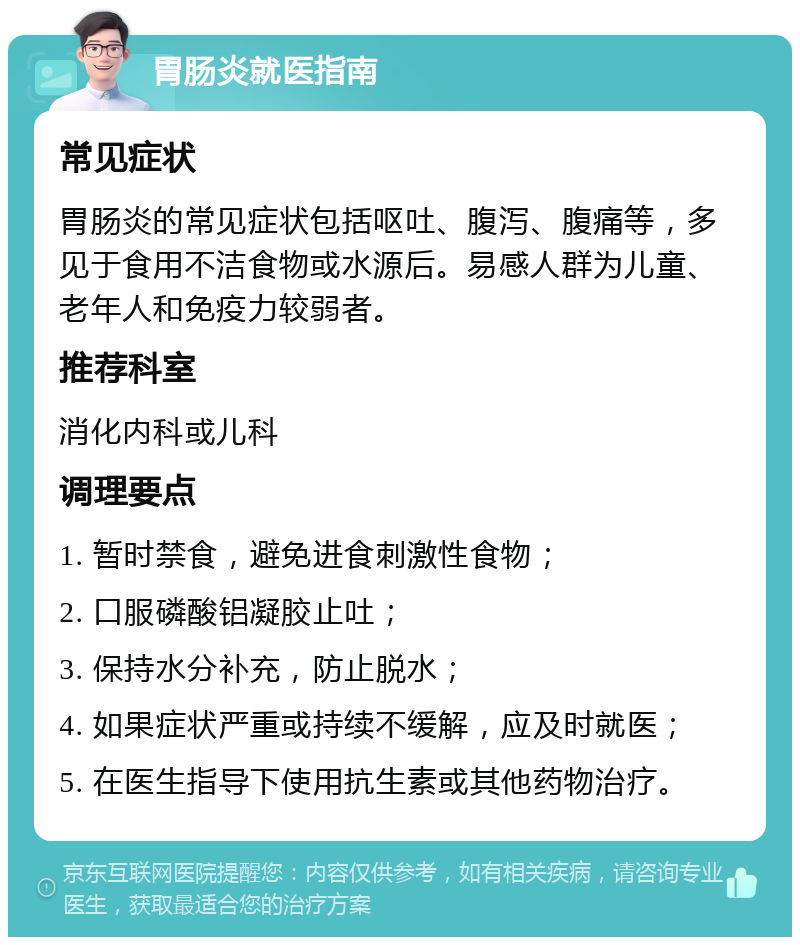 胃肠炎就医指南

常见症状

胃肠炎的常见症状包括呕吐、腹泻、腹痛等，多见于食用不洁食物或水源后。易感人群为儿童、老年人和免疫力较弱者。

推荐科室

消化内科或儿科

调理要点

1. 暂时禁食，避免进食刺激性食物；

2. 口服磷酸铝凝胶止吐；

3. 保持水分补充，防止脱水；

4. 如果症状严重或持续不缓解，应及时就医；

5. 在医生指导下使用抗生素或其他药物治疗。

京东互联网医院提醒您：内容仅供参考，如有相关疾病，请咨询专业医生，获取最适合您的治疗方案